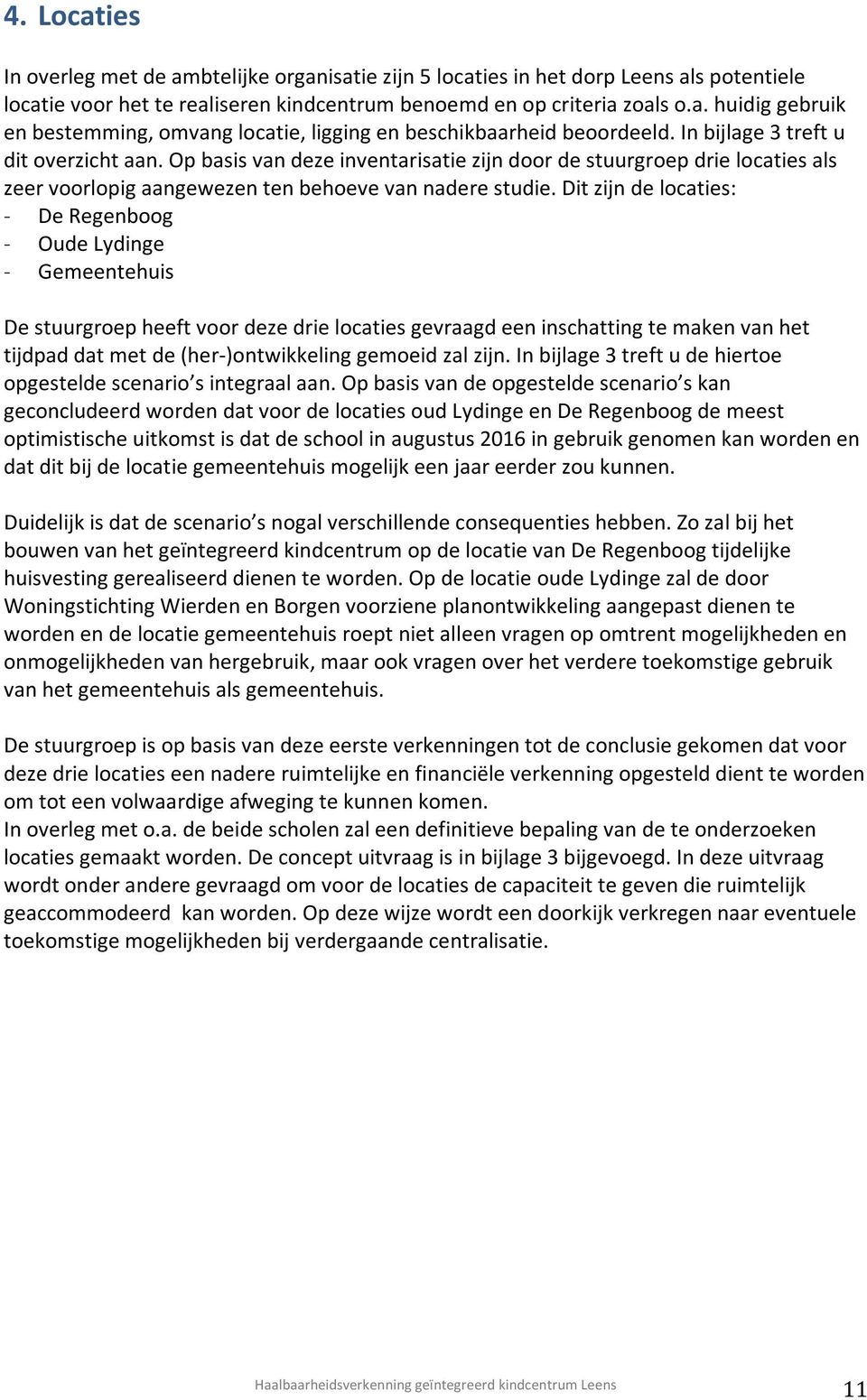 4. Locaties

In overleg met de ambtelijke organisatie zijn 5 locaties in het dorp Leens als potentiele locatie voor het te realiseren kindcentrum benoemd en op criteria zoals o.a. huidig gebruik en bestemming, omvang locatie, ligging en beschikbaarheid beoordeeld. In bijlage 3 treft u dit overzicht aan. Op basis van deze inventarisatie zijn door de stuurgroep drie locaties als zeer voorlopig aangewezen ten behoeve van nadere studie. Dit zijn de locaties:
- De Regenboog
- Oude Lydinge
- Gemeentehuis

De stuurgroep heeft voor deze drie locaties gevraagd een inschatting te maken van het tijdpad dat met de (her-)ontwikkeling gemoeid zal zijn. In bijlage 3 treft u de hiertoe opgestelde scenario s integraal aan. Op basis van de opgestelde scenario s kan geconcludeerd worden dat voor de locaties oud Lydinge en De Regenboog de meest optimistische uitkomst is dat de school in augustus 2016 in gebruik genomen kan worden en dat dit bij de locatie gemeentehuis mogelijk een jaar eerder zou kunnen.

Duidelijk is dat de scenario s nogal verschillende consequenties hebben. Zo zal bij het bouwen van het geïntegreerd kindcentrum op de locatie van De Regenboog tijdelijke huisvesting gerealiseerd dienen te worden. Op de locatie oude Lydinge zal de door Woningstichting Wierden en Borgen voorziene planontwikkeling aangepast dienen te worden en de locatie gemeentehuis roept niet alleen vragen op omtrent mogelijkheden en onmogelijkheden van hergebruik, maar ook vragen over het verdere toekomstige gebruik van het gemeentehuis als gemeentehuis.

De stuurgroep is op basis van deze eerste verkenningen tot de conclusie gekomen dat voor deze drie locaties een nadere ruimtelijke en financiële verkenning opgesteld dient te worden om tot een volwaardige afweging te kunnen komen.
In overleg met o.a. de beide scholen zal een definitieve bepaling van de te onderzoeken locaties gemaakt worden. De concept uitvraag is in bijlage 3 bijgevoegd. In deze uitvraag wordt onder andere gevraagd om voor de locaties de capaciteit te geven die ruimtelijk geaccommodeerd kan worden. Op deze wijze wordt een doorkijk verkregen naar eventuele toekomstige mogelijkheden bij verdergaande centralisatie.

Haalbaarheidsverkenning geïntegreerd kindcentrum Leens 11